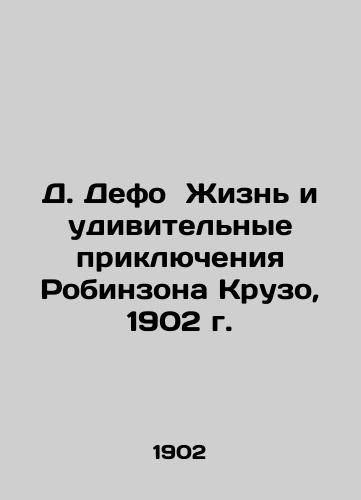 Д. Дефо  Жизнь и удивительные приключения Робинзона Крузо, 1902 г.

1902